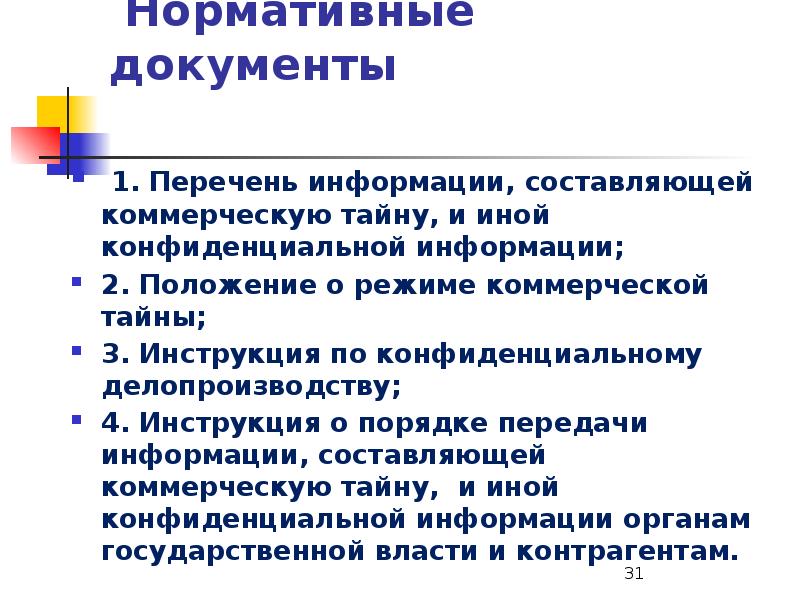 Нормативные документы

1. Перечень информации, составляющей коммерческую тайну, и иной конфиденциальной информации;

2. Положение о режиме коммерческой тайны;

3. Инструкция по конфиденциальному делопроизводству;

4. Инструкция о порядке передачи информации, составляющей коммерческую тайну, и иной конфиденциальной информации органам государственной власти и контрагентам.

31